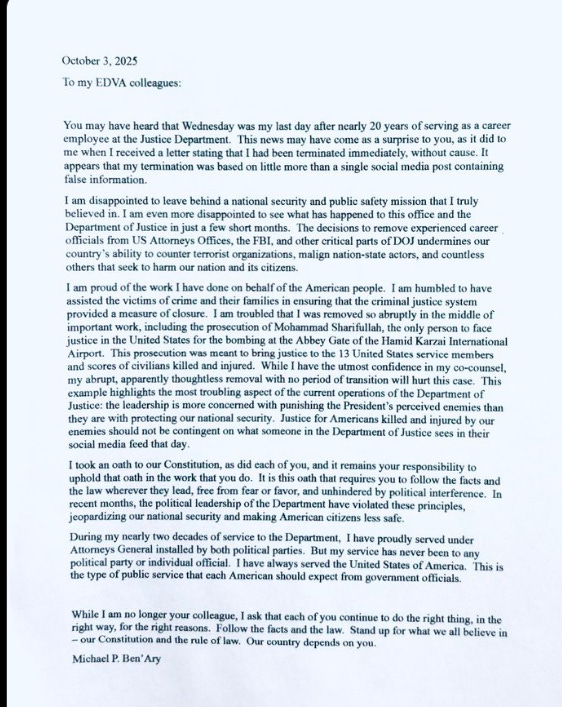 October 3, 2025

To my EDVA colleagues:

You may have heard that Wednesday was my last day after nearly 20 years of serving as a career employee at the Justice Department. This news may have come as a surprise to you, as it did to me when I received a letter stating that I had been terminated immediately, without cause. It appears that my termination was based on little more than a single social media post containing false information.

I am disappointed to leave behind a national security and public safety mission that I truly believed in. I am even more disappointed to see what has happened to this office and the Department of Justice in just a few short months. The decisions to remove experienced career officials from US Attorneys Offices, the FBI, and other critical parts of DOJ undermines our country's ability to counter terrorist organizations, malign nation-state actors, and countless others that seek to harm our nation and its citizens.

I am proud of the work I have done on behalf of the American people. I am humbled to have assisted the victims of crime and their families in ensuring that the criminal justice system provided a measure of closure. I am troubled that I was removed so abruptly in the middle of important work, including the prosecution of Mohammad Sharifullah, the only person to face justice in the United States for the bombing at the Abbey Gate of the Hamid Karzai International Airport. This prosecution was meant to bring justice to the 13 United States service members and scores of civilians killed and injured. While I have the utmost confidence in my co-counsel, my abrupt, apparently thoughtless removal with no period of transition will hurt this case. This example highlights the most troubling aspect of the current operations of the Department of Justice: the leadership is more concerned with punishing the President's perceived enemies than they are with protecting our national security. Justice for Americans killed and injured by our enemies should not be contingent on what someone in the Department of Justice sees in their social media feed that day.

I took an oath to our Constitution, as did each of you, and it remains your responsibility to uphold that oath in the work that you do. It is this oath that requires you to follow the facts and the law wherever they lead, free from fear or favor, and unhindered by political interference. In recent months, the political leadership of the Department have violated these principles, jeopardizing our national security and making American citizens less safe.

During my nearly two decades of service to the Department, I have proudly served under Attorneys General installed by both political parties. But my service has never been to any political party or individual official. I have always served the United States of America. This is the type of public service that each American should expect from government officials.

While I am no longer your colleague, I ask that each of you continue to do the right thing, in the right way, for the right reasons. Follow the facts and the law. Stand up for what we all believe in – our Constitution and the rule of law. Our country depends on you.

Michael P. Ben'Ary